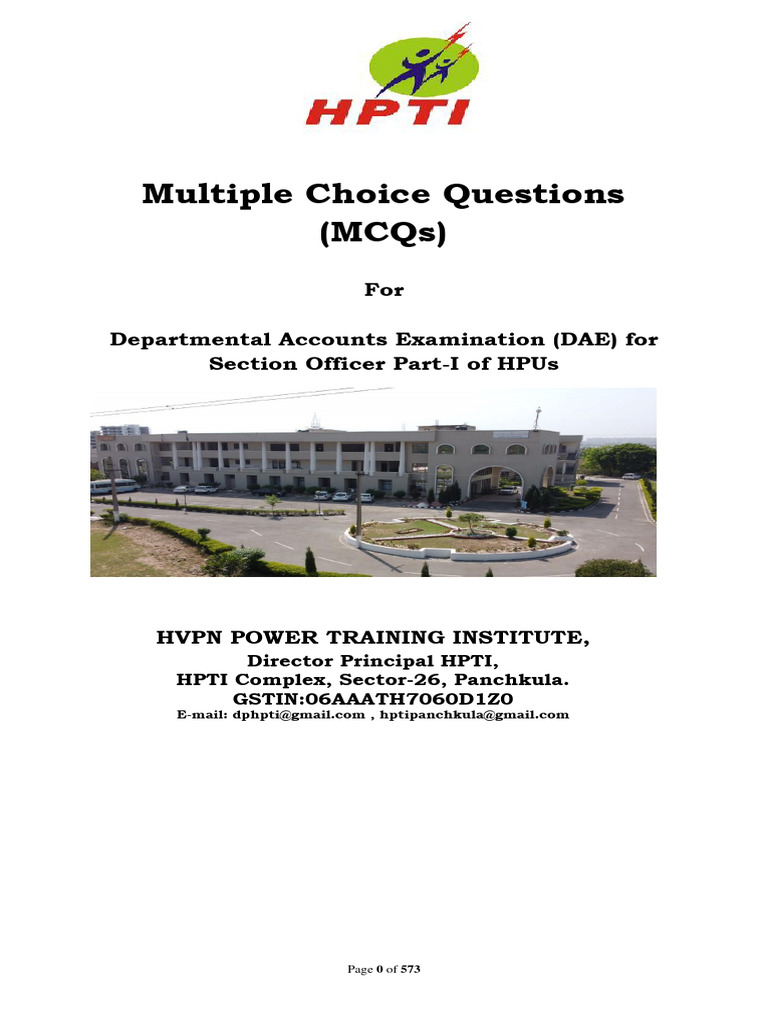 HPTI

Multiple Choice Questions (MCQs)

For

Departmental Accounts Examination (DAE) for Section Officer Part-I of HPUs

HVPN POWER TRAINING INSTITUTE,
Director Principal HPTI,
HPTI Complex, Sector-26, Panchkula.
GSTIN:06AAATH7060D1Z0
E-mail: dphpti@gmail.com , hptipanchkula@gmail.com

Page 0 of 573